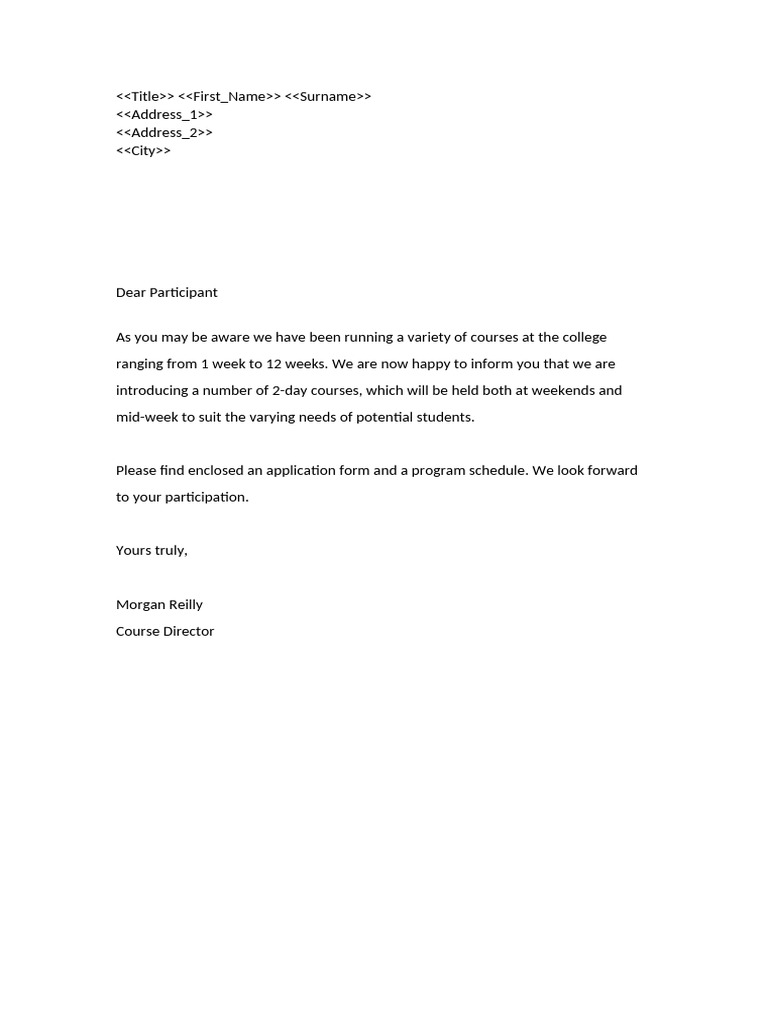 <<Title>> <<First_Name>> <<Surname>>
<<Address_1>>
<<Address_2>>
<<City>>

Dear Participant

As you may be aware we have been running a variety of courses at the college ranging from 1 week to 12 weeks. We are now happy to inform you that we are introducing a number of 2-day courses, which will be held both at weekends and mid-week to suit the varying needs of potential students.

Please find enclosed an application form and a program schedule. We look forward to your participation.

Yours truly,

Morgan Reilly
Course Director